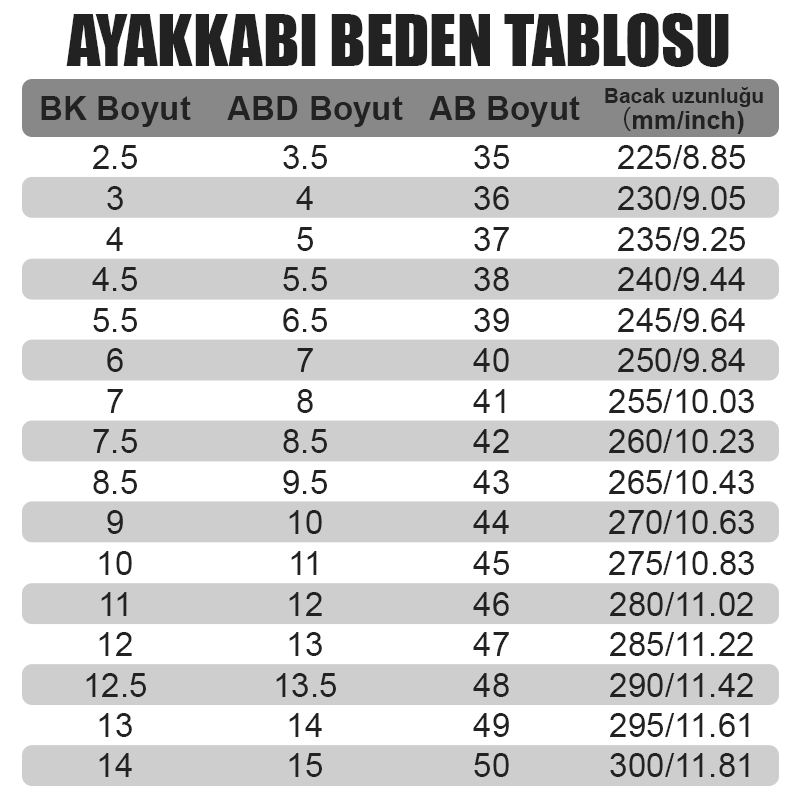 AYAKKABI BEDEN TABLOSU

| BK Boyut | ABD Boyut | AB Boyut | Bacak uzunluğu (mm/inch) |
|---|---|---|---|
| 2.5 | 3.5 | 35 | 225/8.85 |
| 3 | 4 | 36 | 230/9.05 |
| 4 | 5 | 37 | 235/9.25 |
| 4.5 | 5.5 | 38 | 240/9.44 |
| 5.5 | 6.5 | 39 | 245/9.64 |
| 6 | 7 | 40 | 250/9.84 |
| 7 | 8 | 41 | 255/10.03 |
| 7.5 | 8.5 | 42 | 260/10.23 |
| 8.5 | 9.5 | 43 | 265/10.43 |
| 9 | 10 | 44 | 270/10.63 |
| 10 | 11 | 45 | 275/10.83 |
| 11 | 12 | 46 | 280/11.02 |
| 12 | 13 | 47 | 285/11.22 |
| 12.5 | 13.5 | 48 | 290/11.42 |
| 13 | 14 | 49 | 295/11.61 |
| 14 | 15 | 50 | 300/11.81 |